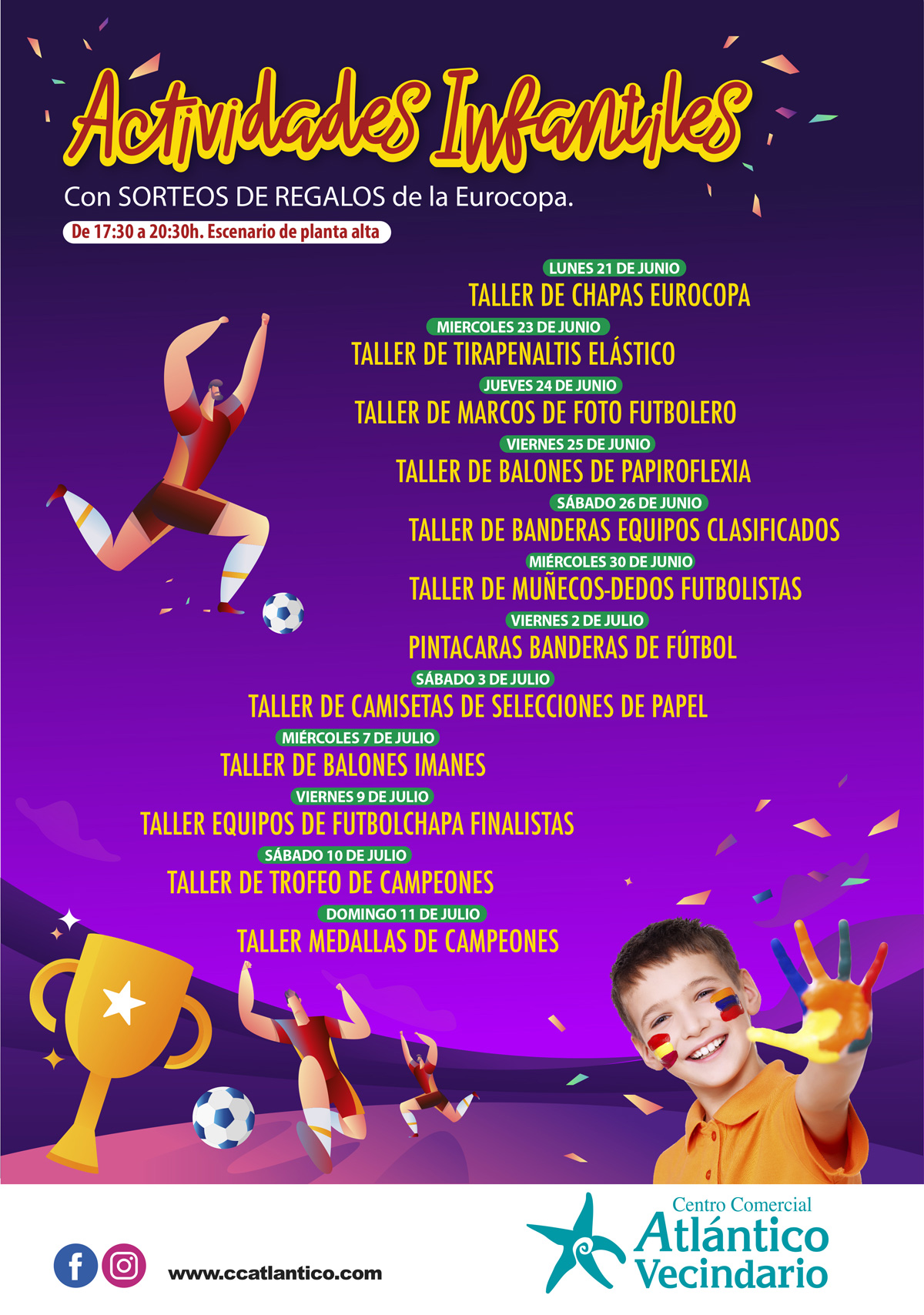 Actividades Infantiles

Con SORTEOS DE REGALOS de la Eurocopa.

De 17:30 a 20:30h. Escenario de planta alta

LUNES 21 DE JUNIO
TALLER DE CHAPAS EUROCOPA

MIERCOLES 23 DE JUNIO
TALLER DE TIRAPENALTIS ELÁSTICO

JUEVES 24 DE JUNIO
TALLER DE MARCOS DE FOTO FUTBOLERO

VIERNES 25 DE JUNIO
TALLER DE BALONES DE PAPIROFLEXIA

SÁBADO 26 DE JUNIO
TALLER DE BANDERAS EQUIPOS CLASIFICADOS

MIÉRCOLES 30 DE JUNIO
TALLER DE MUÑECOS-DEDOS FUTBOLISTAS

VIERNES 2 DE JULIO
PINTACARAS BANDERAS DE FÚTBOL

SÁBADO 3 DE JULIO
TALLER DE CAMISETAS DE SELECCIONES DE PAPEL

MIÉRCOLES 7 DE JULIO
TALLER DE BALONES IMANES

VIERNES 9 DE JULIO
TALLER EQUIPOS DE FUTBOLCHAPA FINALISTAS

SÁBADO 10 DE JULIO
TALLER DE TROFEO DE CAMPEONES

DOMINGO 11 DE JULIO
TALLER MEDALLAS DE CAMPEONES

www.ccatlantico.com

Centro Comercial
Atlántico
Vecindario